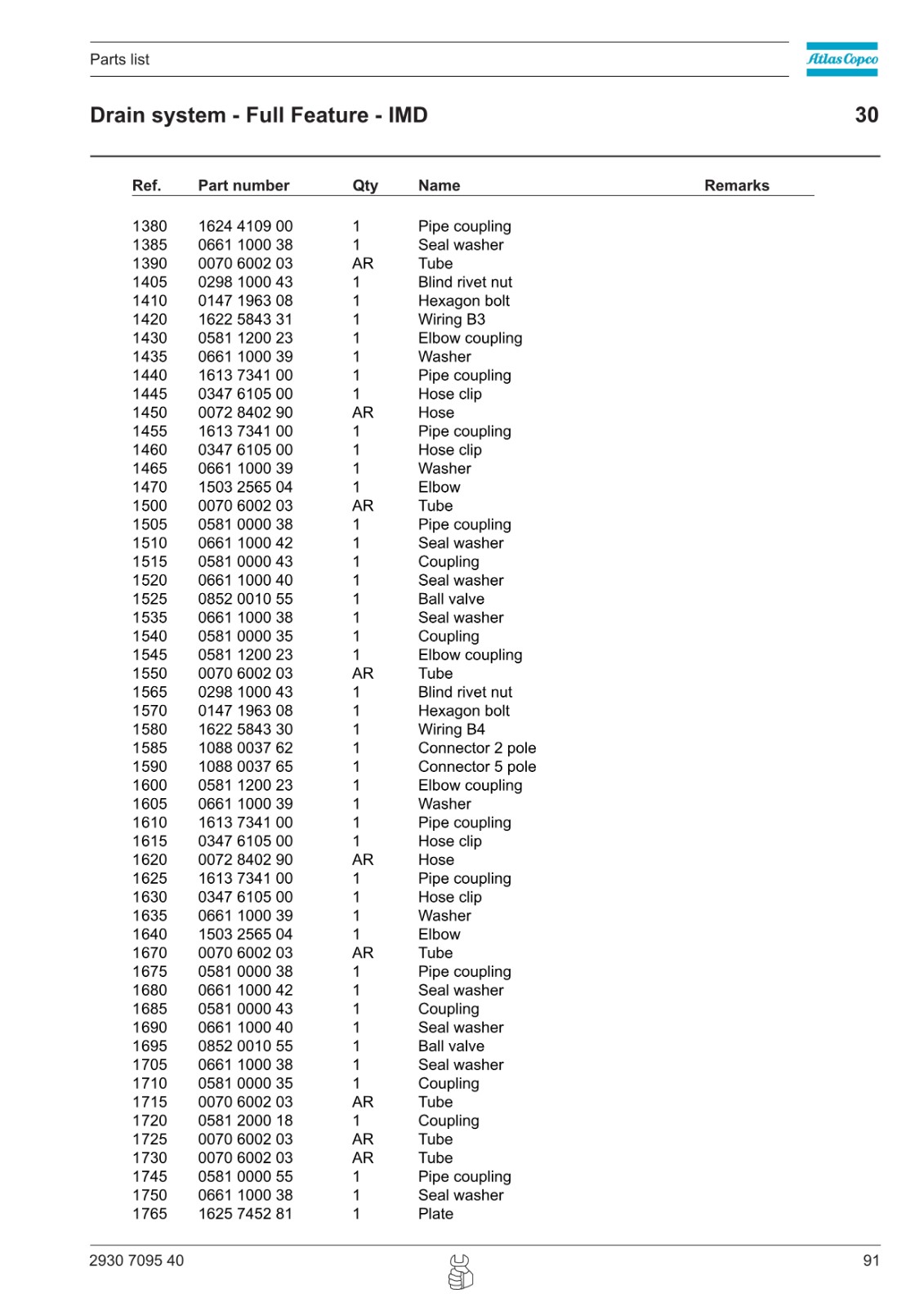 Parts list

Atlas Copco

Drain system - Full Feature - IMD

30

| Ref. | Part number | Qty | Name | Remarks |
|---|---|---|---|---|
| 1380 | 1624 4109 00 | 1 | Pipe coupling | |
| 1385 | 0661 1000 38 | 1 | Seal washer | |
| 1390 | 0070 6002 03 | AR | Tube | |
| 1405 | 0298 1000 43 | 1 | Blind rivet nut | |
| 1410 | 0147 1963 08 | 1 | Hexagon bolt | |
| 1420 | 1622 5843 31 | 1 | Wiring B3 | |
| 1430 | 0581 1200 23 | 1 | Elbow coupling | |
| 1435 | 0661 1000 39 | 1 | Washer | |
| 1440 | 1613 7341 00 | 1 | Pipe coupling | |
| 1445 | 0347 6105 00 | 1 | Hose clip | |
| 1450 | 0072 8402 90 | AR | Hose | |
| 1455 | 1613 7341 00 | 1 | Pipe coupling | |
| 1460 | 0347 6105 00 | 1 | Hose clip | |
| 1465 | 0661 1000 39 | 1 | Washer | |
| 1470 | 1503 2565 04 | 1 | Elbow | |
| 1500 | 0070 6002 03 | AR | Tube | |
| 1505 | 0581 0000 38 | 1 | Pipe coupling | |
| 1510 | 0661 1000 42 | 1 | Seal washer | |
| 1515 | 0581 0000 43 | 1 | Coupling | |
| 1520 | 0661 1000 40 | 1 | Seal washer | |
| 1525 | 0852 0010 55 | 1 | Ball valve | |
| 1535 | 0661 1000 38 | 1 | Seal washer | |
| 1540 | 0581 0000 35 | 1 | Coupling | |
| 1545 | 0581 1200 23 | 1 | Elbow coupling | |
| 1550 | 0070 6002 03 | AR | Tube | |
| 1565 | 0298 1000 43 | 1 | Blind rivet nut | |
| 1570 | 0147 1963 08 | 1 | Hexagon bolt | |
| 1580 | 1622 5843 30 | 1 | Wiring B4 | |
| 1585 | 1088 0037 62 | 1 | Connector 2 pole | |
| 1590 | 1088 0037 65 | 1 | Connector 5 pole | |
| 1600 | 0581 1200 23 | 1 | Elbow coupling | |
| 1605 | 0661 1000 39 | 1 | Washer | |
| 1610 | 1613 7341 00 | 1 | Pipe coupling | |
| 1615 | 0347 6105 00 | 1 | Hose clip | |
| 1620 | 0072 8402 90 | AR | Hose | |
| 1625 | 1613 7341 00 | 1 | Pipe coupling | |
| 1630 | 0347 6105 00 | 1 | Hose clip | |
| 1635 | 0661 1000 39 | 1 | Washer | |
| 1640 | 1503 2565 04 | 1 | Elbow | |
| 1670 | 0070 6002 03 | AR | Tube | |
| 1675 | 0581 0000 38 | 1 | Pipe coupling | |
| 1680 | 0661 1000 42 | 1 | Seal washer | |
| 1685 | 0581 0000 43 | 1 | Coupling | |
| 1690 | 0661 1000 40 | 1 | Seal washer | |
| 1695 | 0852 0010 55 | 1 | Ball valve | |
| 1705 | 0661 1000 38 | 1 | Seal washer | |
| 1710 | 0581 0000 35 | 1 | Coupling | |
| 1715 | 0070 6002 03 | AR | Tube | |
| 1720 | 0581 2000 18 | 1 | Coupling | |
| 1725 | 0070 6002 03 | AR | Tube | |
| 1730 | 0070 6002 03 | AR | Tube | |
| 1745 | 0581 0000 55 | 1 | Pipe coupling | |
| 1750 | 0661 1000 38 | 1 | Seal washer | |
| 1765 | 1625 7452 81 | 1 | Plate | |

2930 7095 40

91